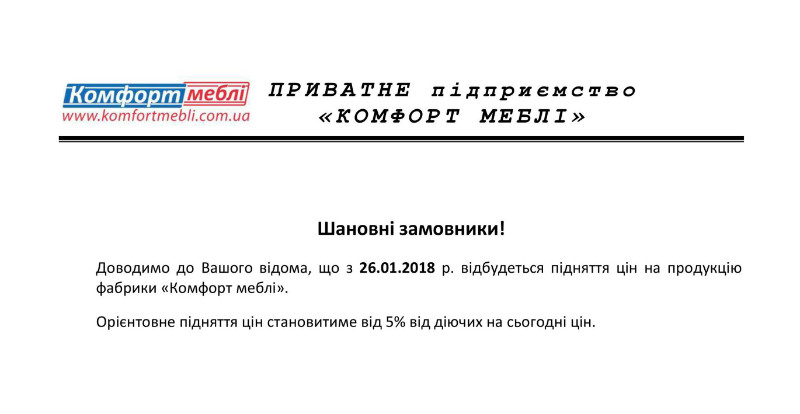 Комфорт меблі
www.komfortmebli.com.ua

ПРИВАТНЕ підприємство
«КОМФОРТ МЕБЛІ»

Шановні замовники!

Доводимо до Вашого відома, що з 26.01.2018 р. відбудеться підняття цін на продукцію фабрики «Комфорт меблі».

Орієнтовне підняття цін становитиме від 5% від діючих на сьогодні цін.